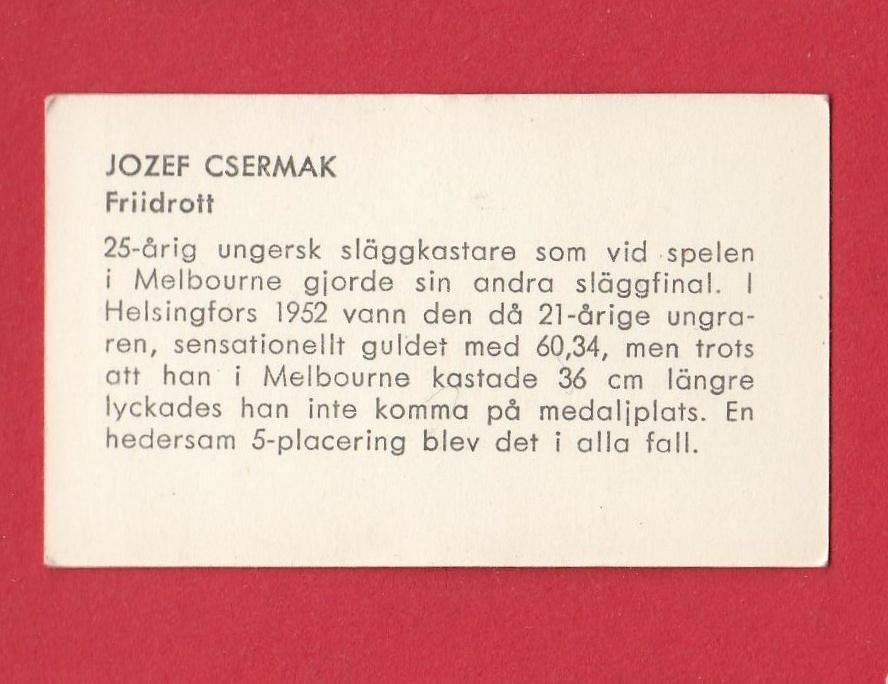 JOZEF CSERMAK
Friidrott

25-årig ungersk släggkastare som vid spelen i Melbourne gjorde sin andra släggfinal. I Helsingfors 1952 vann den då 21-årige ungraren, sensationellt guldet med 60,34, men trots att han i Melbourne kastade 36 cm längre lyckades han inte komma på medaljplats. En hedersam 5-placering blev det i alla fall.